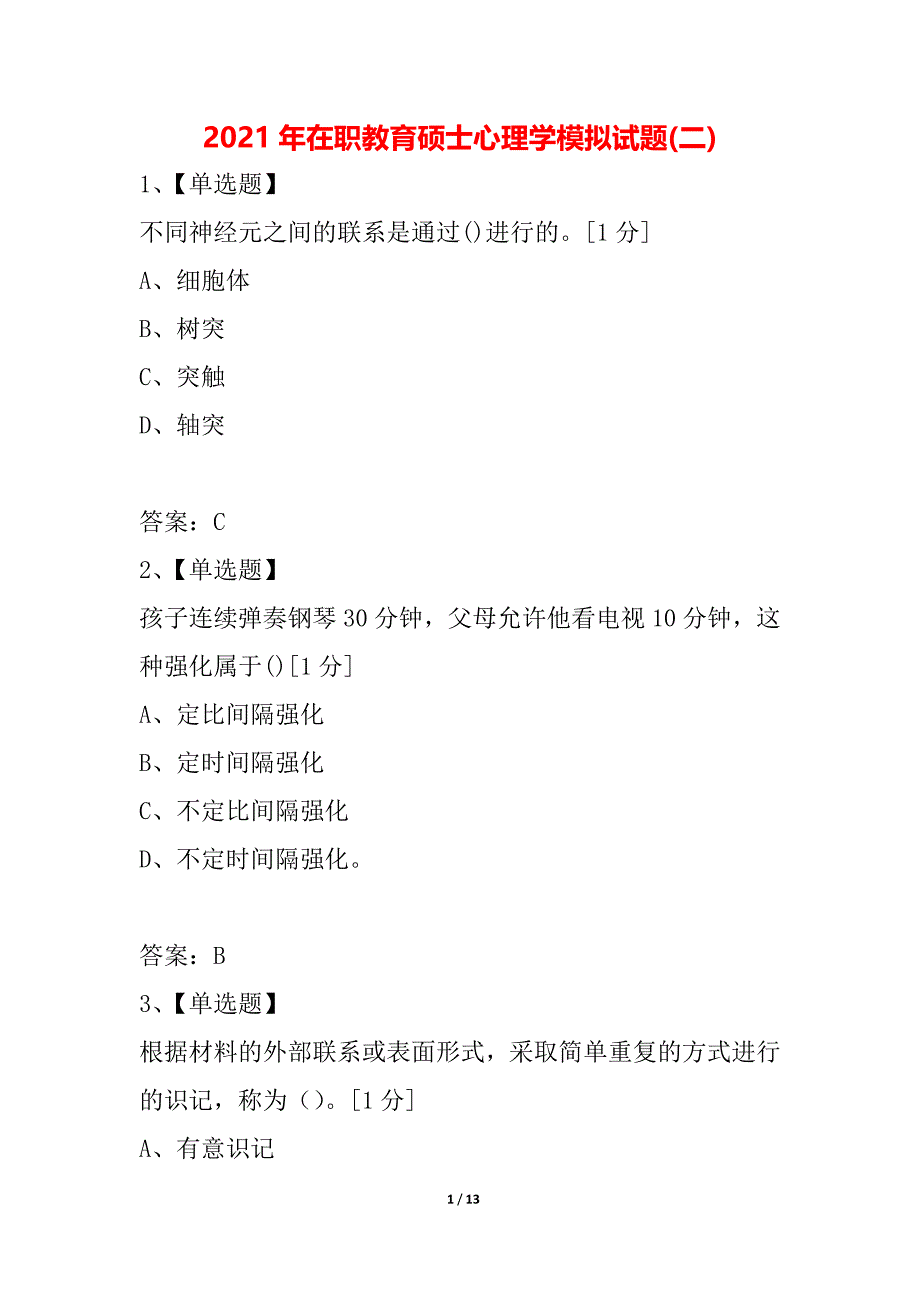 2021 年在职教育硕士心理学模拟试题(二)

1、【单选题】

不同神经元之间的联系是通过()进行的。[1 分]

A、细胞体

B、树突

C、突触

D、轴突

答案：C

2、【单选题】

孩子连续弹奏钢琴 30 分钟，父母允许他看电视 10 分钟，这种强化属于()[1 分]

A、定比间隔强化

B、定时间隔强化

C、不定比间隔强化

D、不定时间隔强化。

答案：B

3、【单选题】

根据材料的外部联系或表面形式，采取简单重复的方式进行的识记，称为（）。[1 分]

A、有意识记

1 / 13